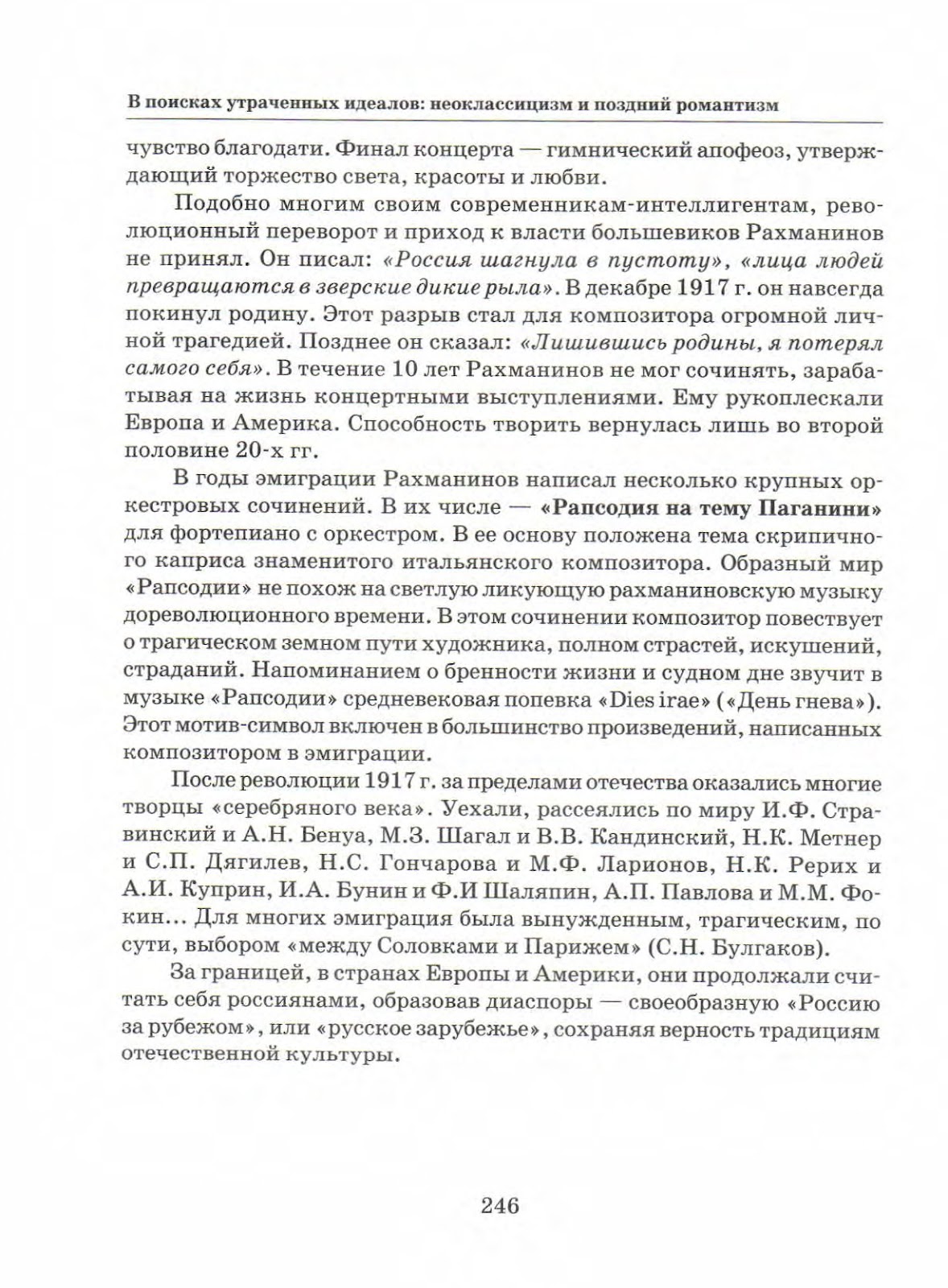 В поисках утраченных идеалов: неоклассицизм и поздний романтизм

чувство благодати. Финал концерта — гимнический апофеоз, утверждающий торжество света, красоты и любви.

Подобно многим своим современникам-интеллигентам, революционный переворот и приход к власти большевиков Рахманинов не принял. Он писал: «Россия шагнула в пустоту», «лица людей превращаются в зверские дикие рыла». В декабре 1917 г. он навсегда покинул родину. Этот разрыв стал для композитора огромной личной трагедией. Позднее он сказал: «Лишившись родины, я потерял самого себя». В течение 10 лет Рахманинов не мог сочинять, зарабатывая на жизнь концертными выступлениями. Ему рукоплескали Европа и Америка. Способность творить вернулась лишь во второй половине 20-х гг.

В годы эмиграции Рахманинов написал несколько крупных оркестровых сочинений. В их числе — «Рапсодия на тему Паганини» для фортепиано с оркестром. В ее основу положена тема скрипичного каприса знаменитого итальянского композитора. Образный мир «Рапсодии» не похож на светлую ликующую рахманиновскую музыку дореволюционного времени. В этом сочинении композитор повествует о трагическом земном пути художника, полном страстей, искушений, страданий. Напоминанием о бренности жизни и судном дне звучит в музыке «Рапсодии» средневековая попевка «Dies irae» («День гнева»). Этот мотив-символ включен в большинство произведений, написанных композитором в эмиграции.

После революции 1917 г. за пределами отечества оказались многие творцы «серебряного века». Уехали, рассеялись по миру И.Ф. Стравинский и А.Н. Бенуа, М.З. Шагал и В.В. Кандинский, Н.К. Метнер и С.П. Дягилев, Н.С. Гончарова и М.Ф. Ларионов, Н.К. Рерих и А.И. Куприн, И.А. Бунин и Ф.И Шаляпин, А.П. Павлова и М.М. Фокин... Для многих эмиграция была вынужденным, трагическим, по сути, выбором «между Соловками и Парижем» (С.Н. Булгаков).

За границей, в странах Европы и Америки, они продолжали считать себя россиянами, образовав диаспоры — своеобразную «Россию за рубежом», или «русское зарубежье», сохраняя верность традициям отечественной культуры.

246